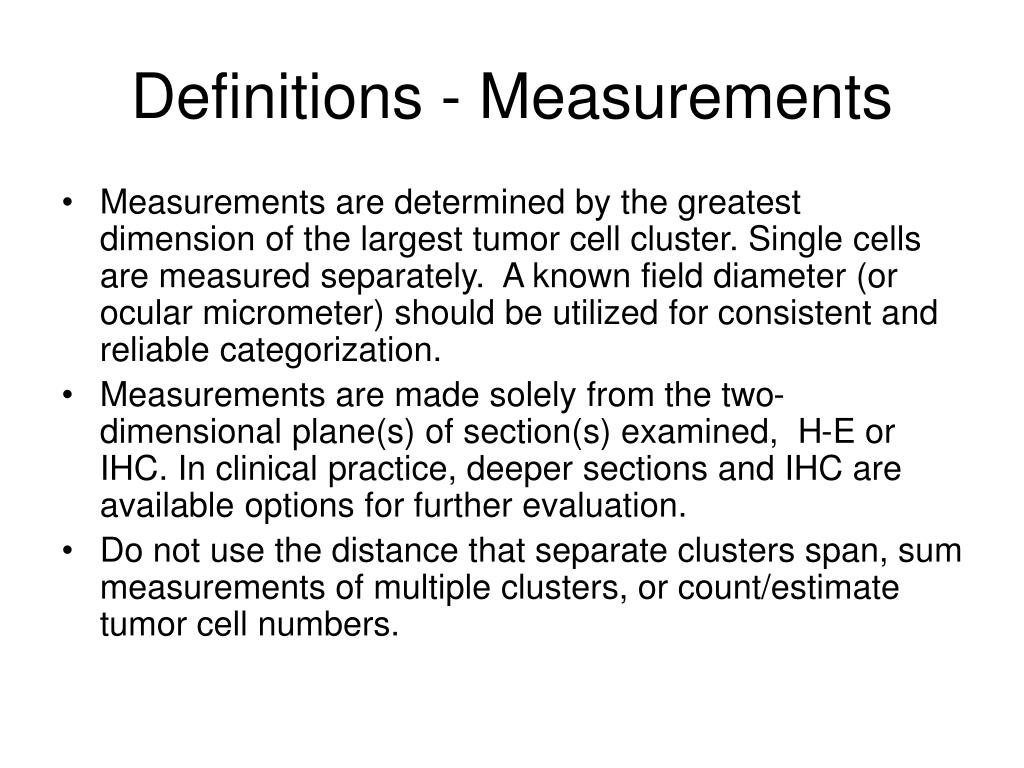 Definitions - Measurements

• Measurements are determined by the greatest dimension of the largest tumor cell cluster. Single cells are measured separately. A known field diameter (or ocular micrometer) should be utilized for consistent and reliable categorization.
• Measurements are made solely from the two-dimensional plane(s) of section(s) examined, H-E or IHC. In clinical practice, deeper sections and IHC are available options for further evaluation.
• Do not use the distance that separate clusters span, sum measurements of multiple clusters, or count/estimate tumor cell numbers.